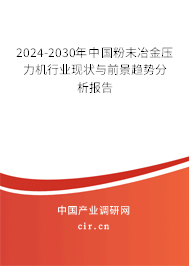 2024-2030年中国粉末冶金压力机行业现状与前景趋势分析报告

中国产业调研网

cir.cn